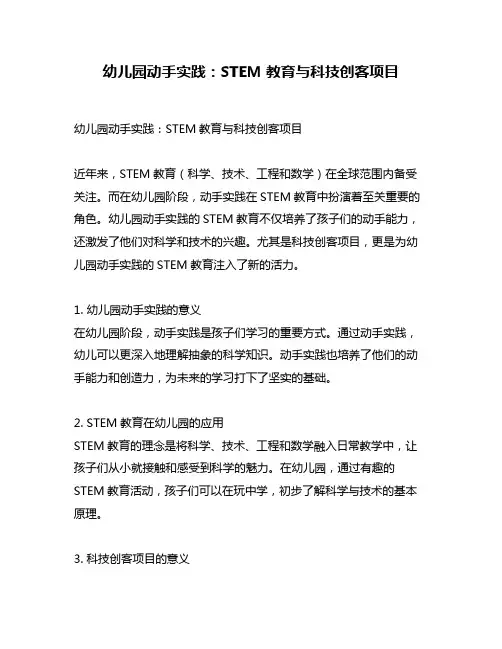 幼儿园动手实践：STEM 教育与科技创客项目

幼儿园动手实践：STEM 教育与科技创客项目

近年来，STEM 教育（科学、技术、工程和数学）在全球范围内备受关注。而在幼儿园阶段，动手实践在 STEM 教育中扮演着至关重要的角色。幼儿园动手实践的 STEM 教育不仅培养了孩子们的动手能力，还激发了他们对科学和技术的兴趣。尤其是科技创客项目，更是为幼儿园动手实践的 STEM 教育注入了新的活力。

1. 幼儿园动手实践的意义
在幼儿园阶段，动手实践是孩子们学习的重要方式。通过动手实践，幼儿可以更深入地理解抽象的科学知识。动手实践也培养了他们的动手能力和创造力，为未来的学习打下了坚实的基础。

2. STEM 教育在幼儿园的应用
STEM 教育的理念是将科学、技术、工程和数学融入日常教学中，让孩子们从小就接触和感受到科学的魅力。在幼儿园，通过有趣的 STEM 教育活动，孩子们可以在玩中学，初步了解科学与技术的基本原理。

3. 科技创客项目的意义